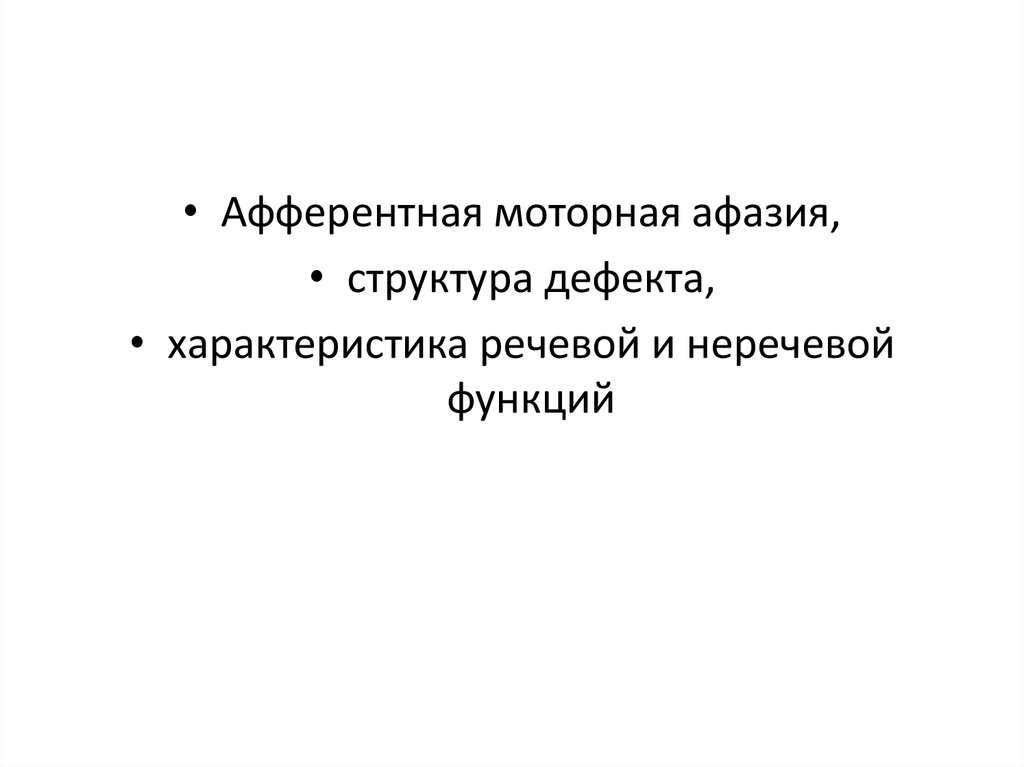 • Афферентная моторная афазия,
• структура дефекта,
• характеристика речевой и неречевой функций